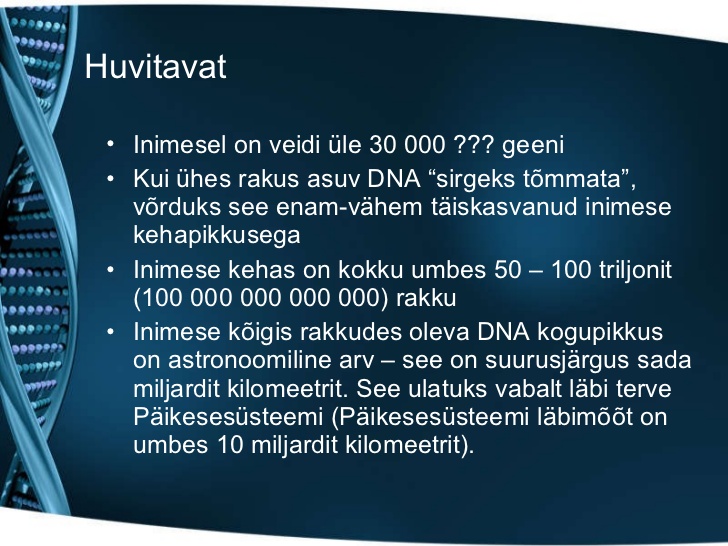 Huvitavat

• Inimesel on veidi üle 30 000 ??? geeni
• Kui ühes rakus asuv DNA “sirgeks tõmmata”, võrduks see enam-vähem täiskasvanud inimese kehapikkusega
• Inimese kehas on kokku umbes 50 – 100 triljonit (100 000 000 000 000) rakku
• Inimese kõigis rakkudes oleva DNA kogupikkus on astronoomiline arv – see on suurusjärgus sada miljardit kilomeetrit. See ulatuks vabalt läbi terve Päikesesüsteemi (Päikesesüsteemi läbimõõt on umbes 10 miljardit kilomeetrit).